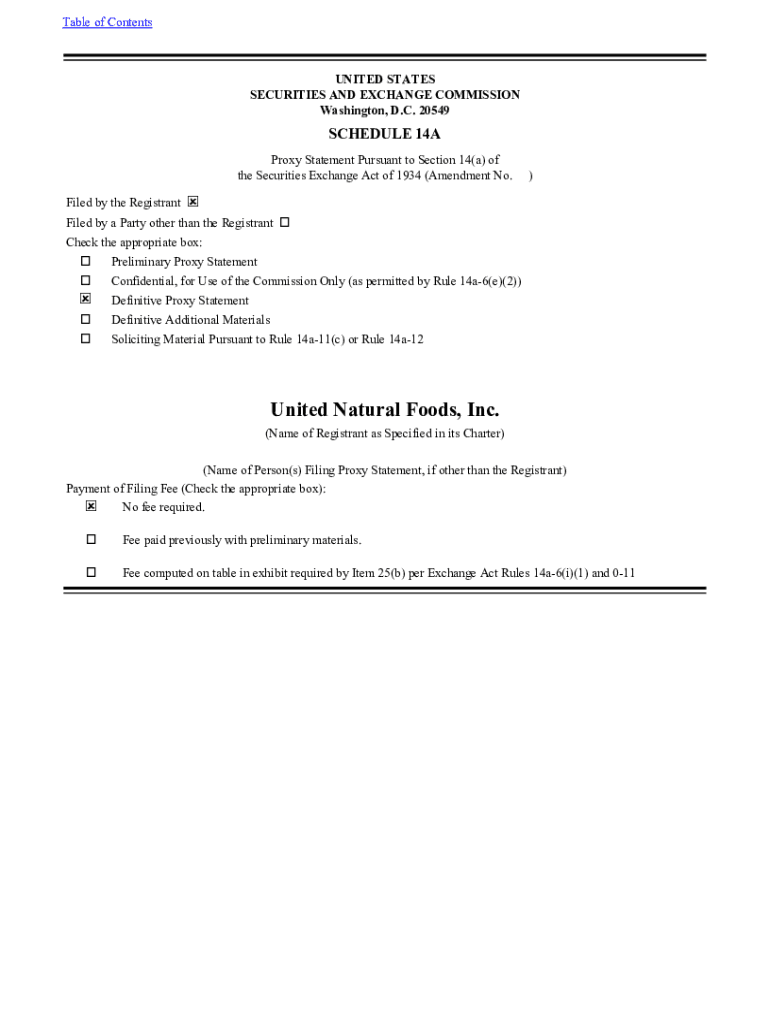 Table of Contents

UNITED STATES
SECURITIES AND EXCHANGE COMMISSION
Washington, D.C. 20549

SCHEDULE 14A

Proxy Statement Pursuant to Section 14(a) of
the Securities Exchange Act of 1934 (Amendment No. )

Filed by the Registrant ☒
Filed by a Party other than the Registrant ☐
Check the appropriate box:
☐ Preliminary Proxy Statement
☐ Confidential, for Use of the Commission Only (as permitted by Rule 14a-6(e)(2))
☒ Definitive Proxy Statement
☐ Definitive Additional Materials
☐ Soliciting Material Pursuant to Rule 14a-11(c) or Rule 14a-12

United Natural Foods, Inc.
(Name of Registrant as Specified in its Charter)

(Name of Person(s) Filing Proxy Statement, if other than the Registrant)
Payment of Filing Fee (Check the appropriate box):
☒ No fee required.

☐ Fee paid previously with preliminary materials.

☐ Fee computed on table in exhibit required by Item 25(b) per Exchange Act Rules 14a-6(i)(1) and 0-11